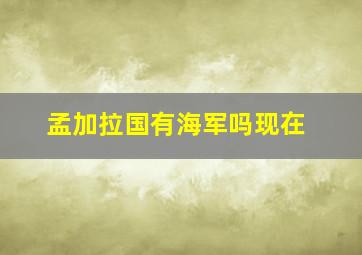 孟加拉国有海军吗现在